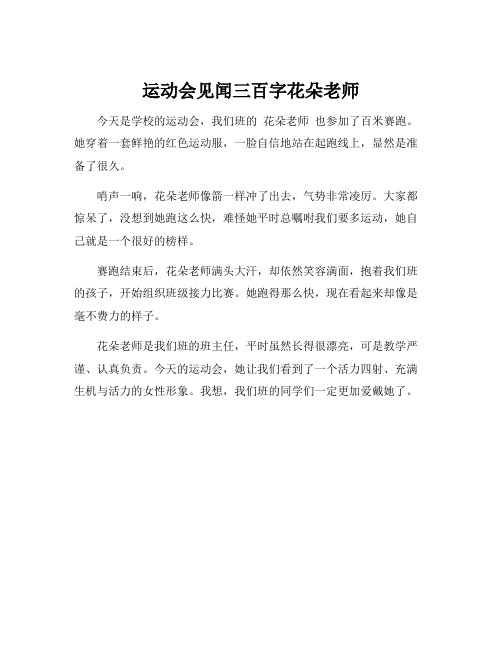 运动会见闻三百字花朵老师

今天是学校的运动会，我们班的 花朵老师 也参加了百米赛跑。她穿着一套鲜艳的红色运动服，一脸自信地站在起跑线上，显然是准备了很久。

哨声一响，花朵老师像箭一样冲了出去，气势非常凌厉。大家都惊呆了，没想到她跑这么快，难怪她平时总嘱咐我们要多运动，她自己就是一个很好的榜样。

赛跑结束后，花朵老师满头大汗，却依然笑容满面，抱着我们班的孩子，开始组织班级接力比赛。她跑得那么快，现在看起来却像是毫不费力的样子。

花朵老师是我们班的班主任，平时虽然长得很漂亮，可是教学严谨、认真负责。今天的运动会，她让我们看到了一个活力四射、充满生机与活力的女性形象。我想，我们班的同学们一定更加爱戴她了。